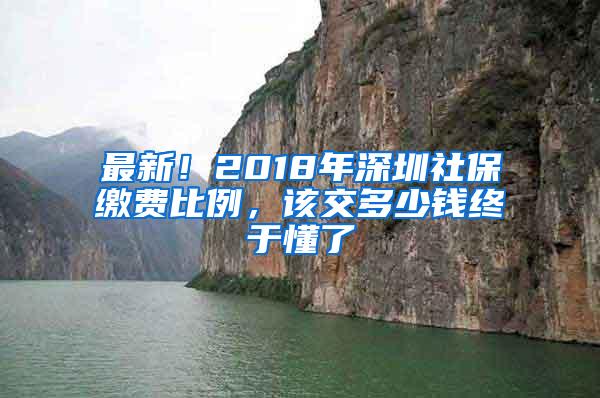 最新！2018年深圳社保缴费比例，该交多少钱终于懂了